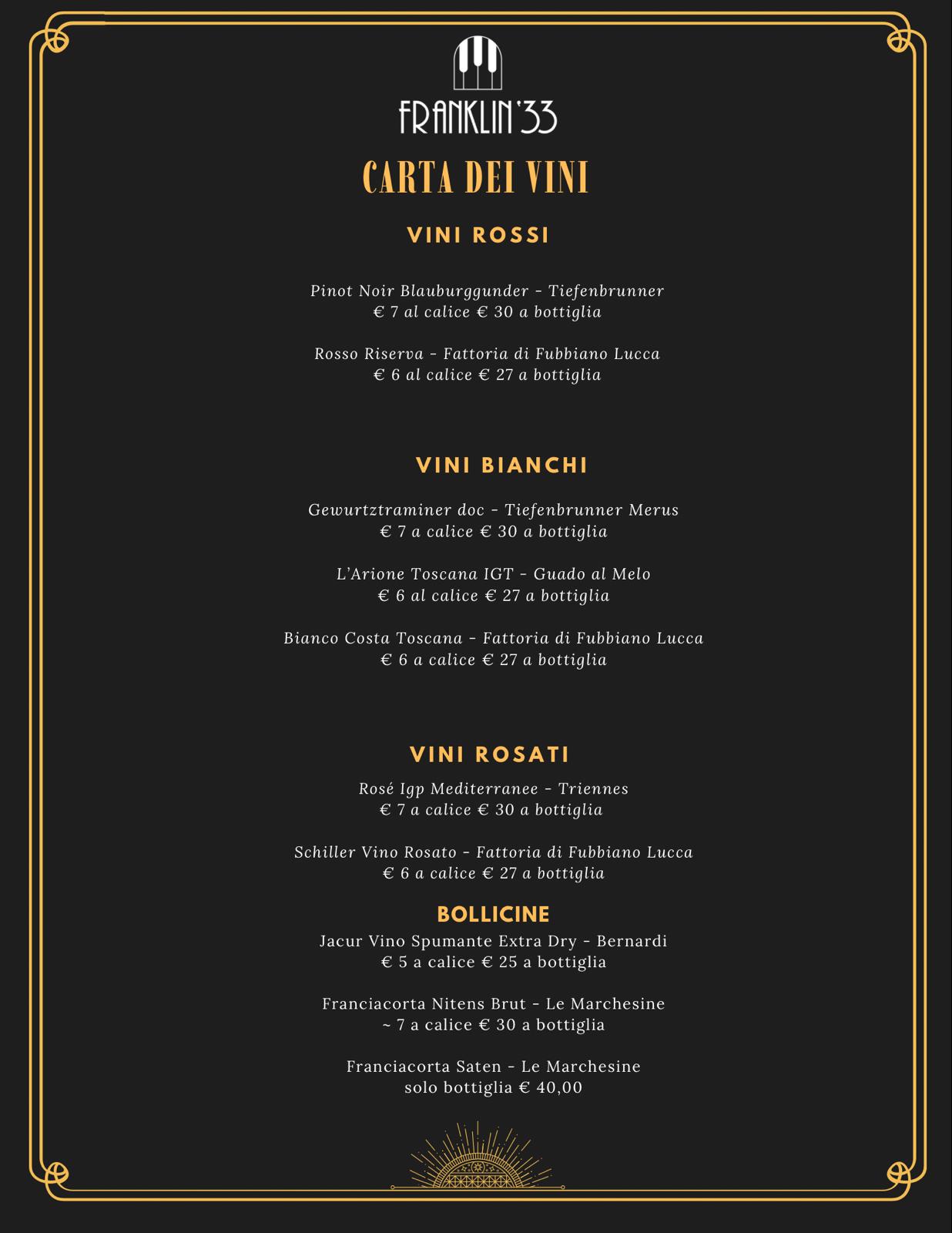 FRANKLIN'33

CARTA DEI VINI

VINI ROSSI

Pinot Noir Blauburggunder - Tiefenbrunner
€ 7 al calice € 30 a bottiglia

Rosso Riserva - Fattoria di Fubbiano Lucca
€ 6 al calice € 27 a bottiglia

VINI BIANCHI

Gewurtztraminer doc - Tiefenbrunner Merus
€ 7 a calice € 30 a bottiglia

L'Arione Toscana IGT - Guado al Melo
€ 6 al calice € 27 a bottiglia

Bianco Costa Toscana - Fattoria di Fubbiano Lucca
€ 6 a calice € 27 a bottiglia

VINI ROSATI

Rosé Igp Mediterranee - Triennes
€ 7 a calice € 30 a bottiglia

Schiller Vino Rosato - Fattoria di Fubbiano Lucca
€ 6 a calice € 27 a bottiglia

BOLLICINE

Jacur Vino Spumante Extra Dry - Bernardi
€ 5 a calice € 25 a bottiglia

Franciacorta Nitens Brut - Le Marchesine
~ 7 a calice € 30 a bottiglia

Franciacorta Saten - Le Marchesine
solo bottiglia € 40,00